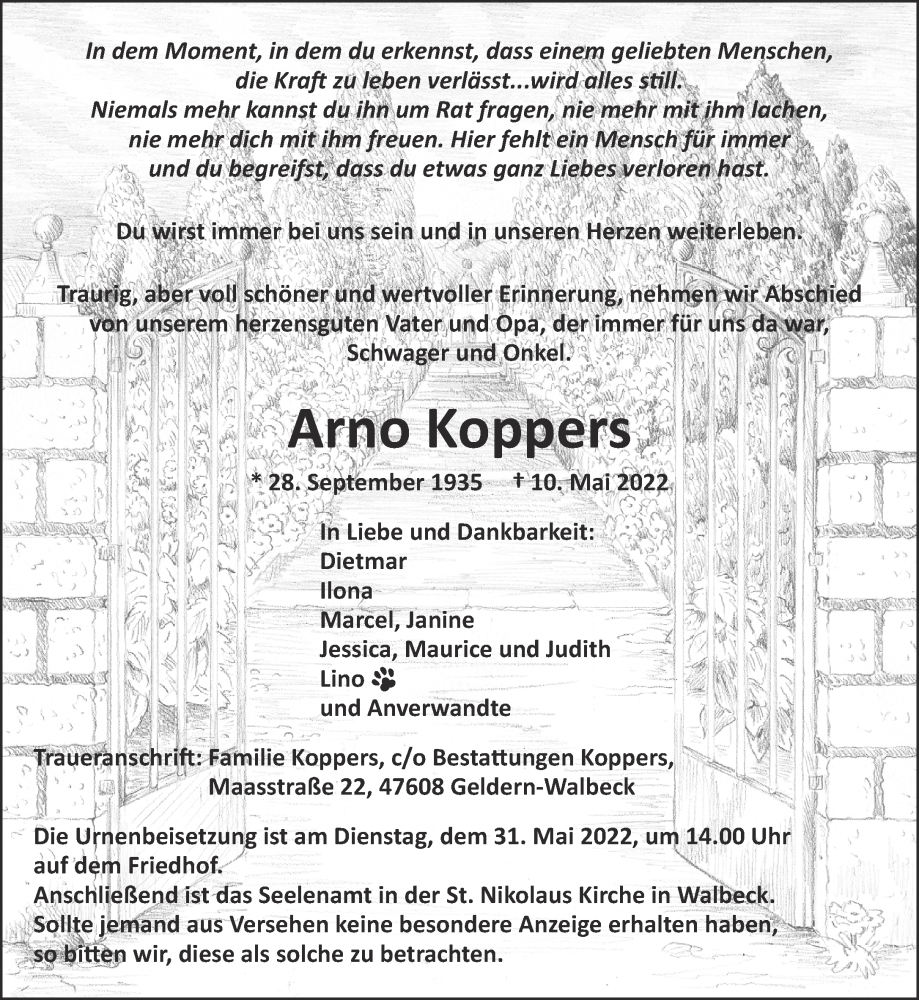 In dem Moment, in dem du erkennst, dass einem geliebten Menschen, die Kraft zu leben verlässt...wird alles still.
Niemals mehr kannst du ihn um Rat fragen, nie mehr mit ihm lachen, nie mehr dich mit ihm freuen. Hier fehlt ein Mensch für immer und du begreifst, dass du etwas ganz Liebes verloren hast.

Du wirst immer bei uns sein und in unseren Herzen weiterleben.

Traurig, aber voll schöner und wertvoller Erinnerung, nehmen wir Abschied von unserem herzensguten Vater und Opa, der immer für uns da war, Schwager und Onkel.

Arno Koppers

* 28. September 1935 † 10. Mai 2022

In Liebe und Dankbarkeit:
Dietmar
Ilona
Marcel, Janine
Jessica, Maurice und Judith
Lino
und Anverwandte

Traueranschrift: Familie Koppers, c/o Bestattungen Koppers, Maasstraße 22, 47608 Geldern-Walbeck

Die Urnenbeisetzung ist am Dienstag, dem 31. Mai 2022, um 14.00 Uhr auf dem Friedhof.
Anschließend ist das Seelenamt in der St. Nikolaus Kirche in Walbeck.
Sollte jemand aus Versehen keine besondere Anzeige erhalten haben, so bitten wir, diese als solche zu betrachten.